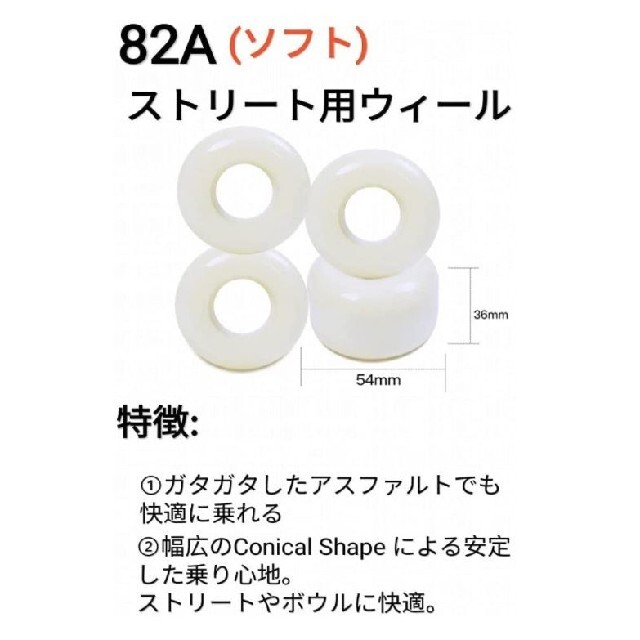 82A (ソフト)
ストリート用ウィール

36mm

54mm

特徴:

①ガタガタしたアスファルトでも快適に乗れる

②幅広のConical Shape による安定した乗り心地。
ストリートやボウルに快適。